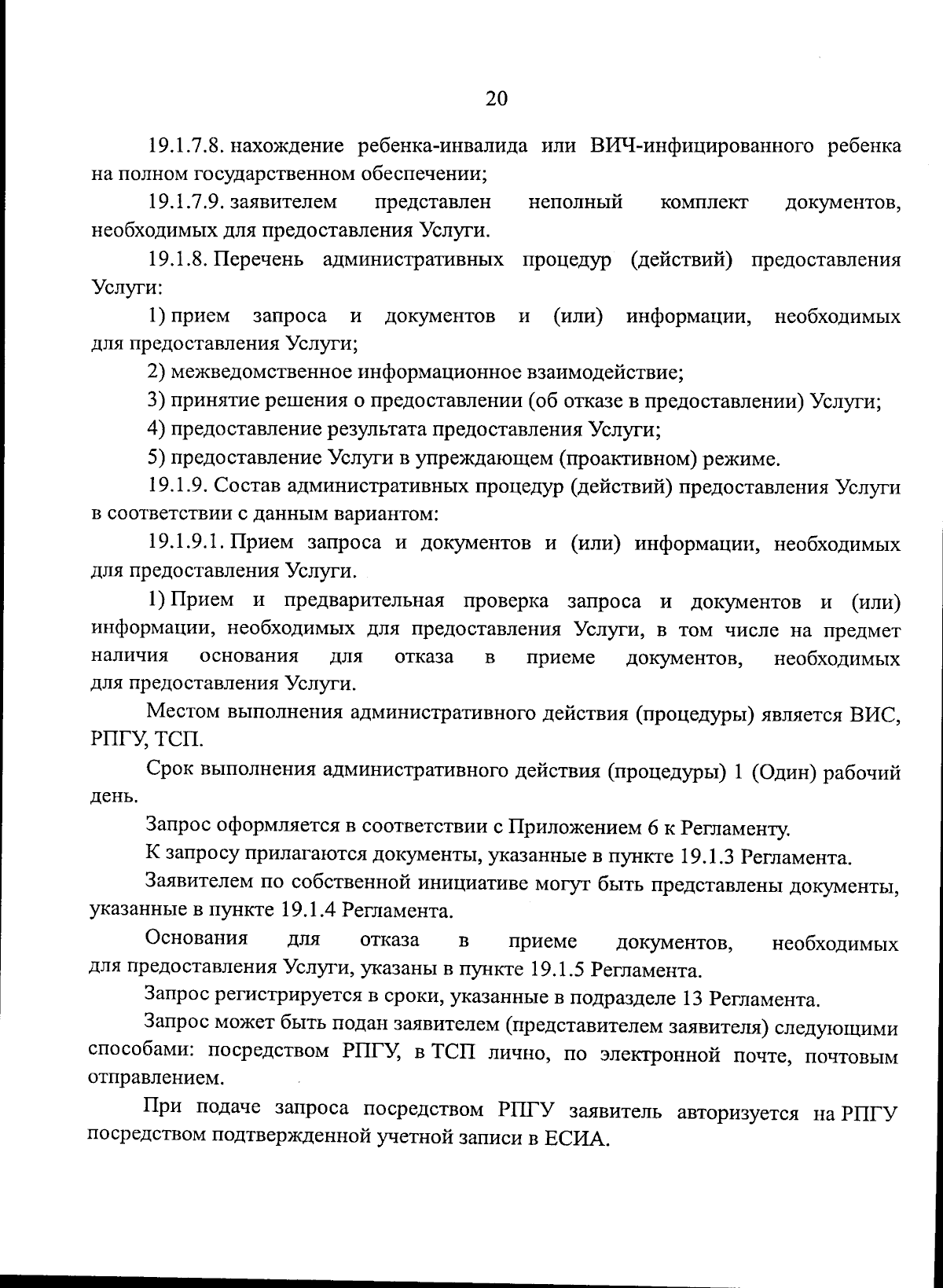 20

19.1.7.8. нахождение ребенка-инвалида или ВИЧ-инфицированного ребенка на полном государственном обеспечении;

19.1.7.9. заявителем представлен неполный комплект документов, необходимых для предоставления Услуги.

19.1.8. Перечень административных процедур (действий) предоставления Услуги:

1) прием запроса и документов и (или) информации, необходимых для предоставления Услуги;

2) межведомственное информационное взаимодействие;

3) принятие решения о предоставлении (об отказе в предоставлении) Услуги;

4) предоставление результата предоставления Услуги;

5) предоставление Услуги в упреждающем (проактивном) режиме.

19.1.9. Состав административных процедур (действий) предоставления Услуги в соответствии с данным вариантом:

19.1.9.1. Прием запроса и документов и (или) информации, необходимых для предоставления Услуги.

1) Прием и предварительная проверка запроса и документов и (или) информации, необходимых для предоставления Услуги, в том числе на предмет наличия основания для отказа в приеме документов, необходимых для предоставления Услуги.

Местом выполнения административного действия (процедуры) является ВИС, РПГУ, ТСП.

Срок выполнения административного действия (процедуры) 1 (Один) рабочий день.

Запрос оформляется в соответствии с Приложением 6 к Регламенту.

К запросу прилагаются документы, указанные в пункте 19.1.3 Регламента.

Заявителем по собственной инициативе могут быть представлены документы, указанные в пункте 19.1.4 Регламента.

Основания для отказа в приеме документов, необходимых для предоставления Услуги, указаны в пункте 19.1.5 Регламента.

Запрос регистрируется в сроки, указанные в подразделе 13 Регламента.

Запрос может быть подан заявителем (представителем заявителя) следующими способами: посредством РПГУ, в ТСП лично, по электронной почте, почтовым отправлением.

При подаче запроса посредством РПГУ заявитель авторизуется на РПГУ посредством подтвержденной учетной записи в ЕСИА.